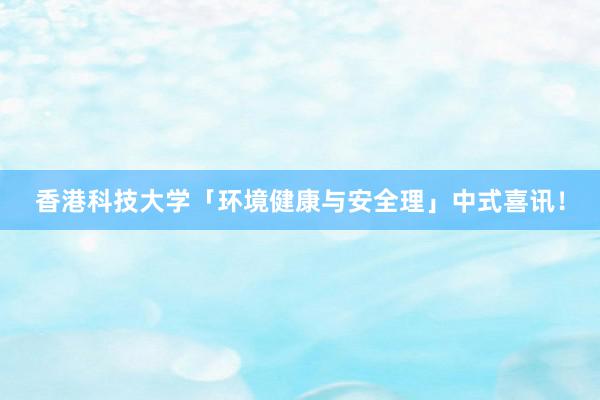 香港科技大学「环境健康与安全理」中式喜讯！